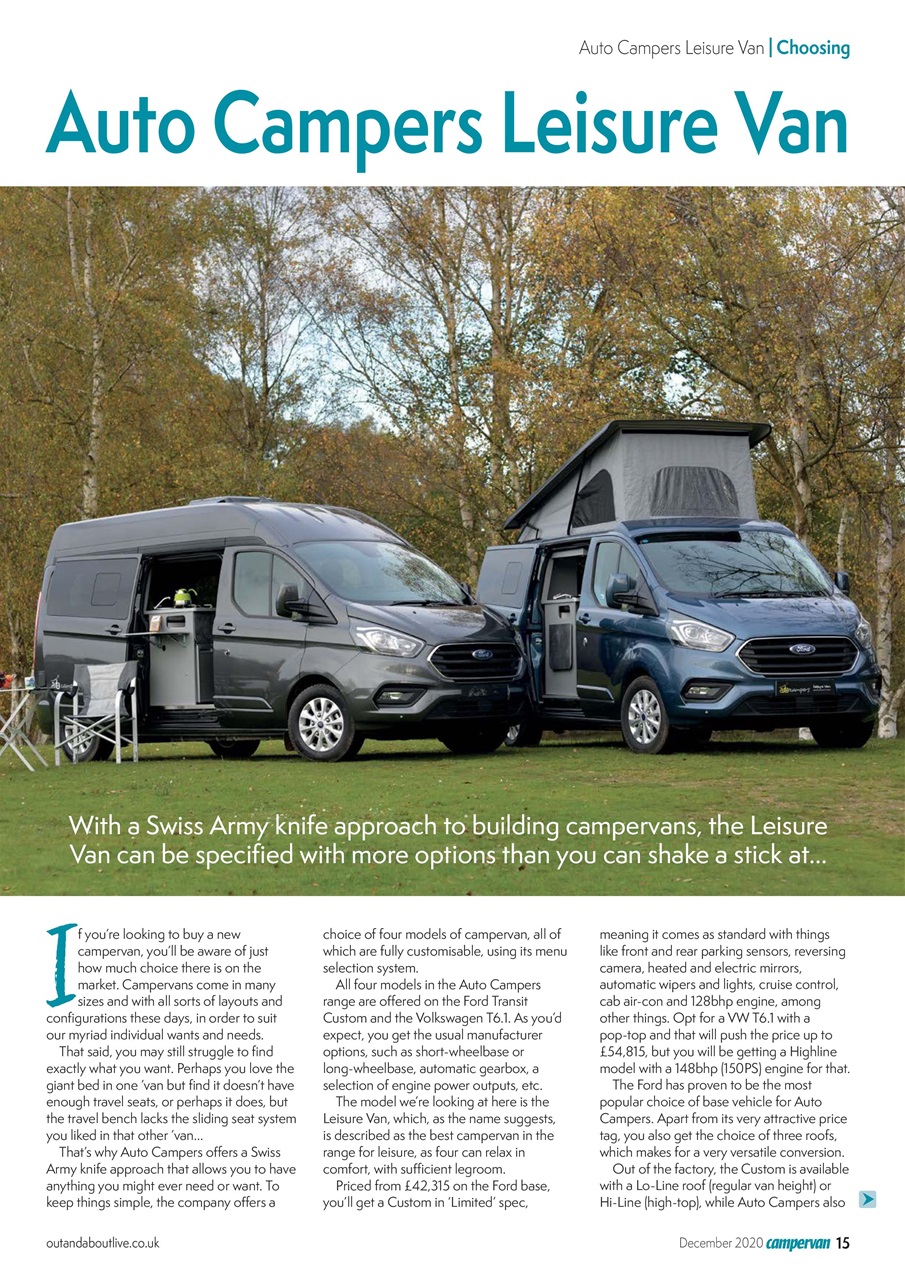 Auto Campers Leisure Van | Choosing

Auto Campers Leisure Van

With a Swiss Army knife approach to building campervans, the Leisure Van can be specified with more options than you can shake a stick at...

If you're looking to buy a new campervan, you'll be aware of just how much choice there is on the market. Campervans come in many sizes and with all sorts of layouts and configurations these days, in order to suit our myriad individual wants and needs.

That said, you may still struggle to find exactly what you want. Perhaps you love the giant bed in one 'van but find it doesn't have enough travel seats, or perhaps it does, but the travel bench lacks the sliding seat system you liked in that other 'van...

That's why Auto Campers offers a Swiss Army knife approach that allows you to have anything you might ever need or want. To keep things simple, the company offers a choice of four models of campervan, all of which are fully customisable, using its menu selection system.

All four models in the Auto Campers range are offered on the Ford Transit Custom and the Volkswagen T6.1. As you'd expect, you get the usual manufacturer options, such as short-wheelbase or long-wheelbase, automatic gearbox, a selection of engine power outputs, etc.

The model we're looking at here is the Leisure Van, which, as the name suggests, is described as the best campervan in the range for leisure, as four can relax in comfort, with sufficient legroom.

Priced from £42,315 on the Ford base, you'll get a Custom in 'Limited' spec, meaning it comes as standard with things like front and rear parking sensors, reversing camera, heated and electric mirrors, automatic wipers and lights, cruise control, cab air-con and 128bhp engine, among other things. Opt for a VW T6.1 with a pop-top and that will push the price up to £54,815, but you will be getting a Highline model with a 148bhp (150PS) engine for that.

The Ford has proven to be the most popular choice of base vehicle for Auto Campers. Apart from its very attractive price tag, you also get the choice of three roofs, which makes for a very versatile conversion.

Out of the factory, the Custom is available with a Lo-Line roof (regular van height) or Hi-Line (high-top), while Auto Campers also

outandaboutlive.co.uk

December 2020 campervan 15